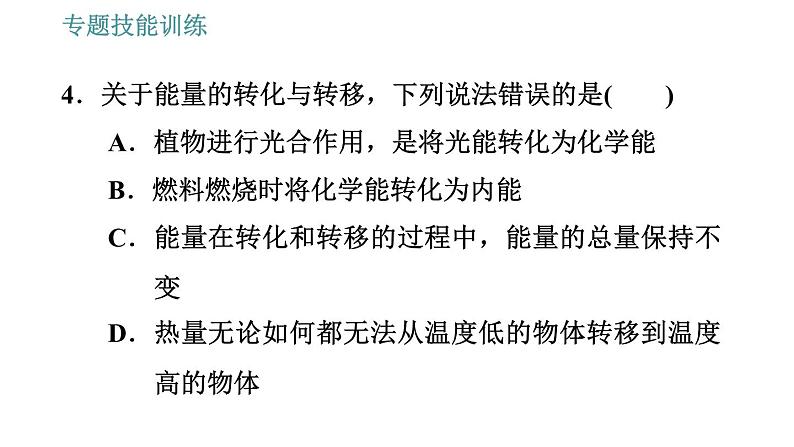 专题技能训练

4．关于能量的转化与转移，下列说法错误的是(　　)

A．植物进行光合作用，是将光能转化为化学能

B．燃料燃烧时将化学能转化为内能

C．能量在转化和转移的过程中，能量的总量保持不变

D．热量无论如何都无法从温度低的物体转移到温度高的物体